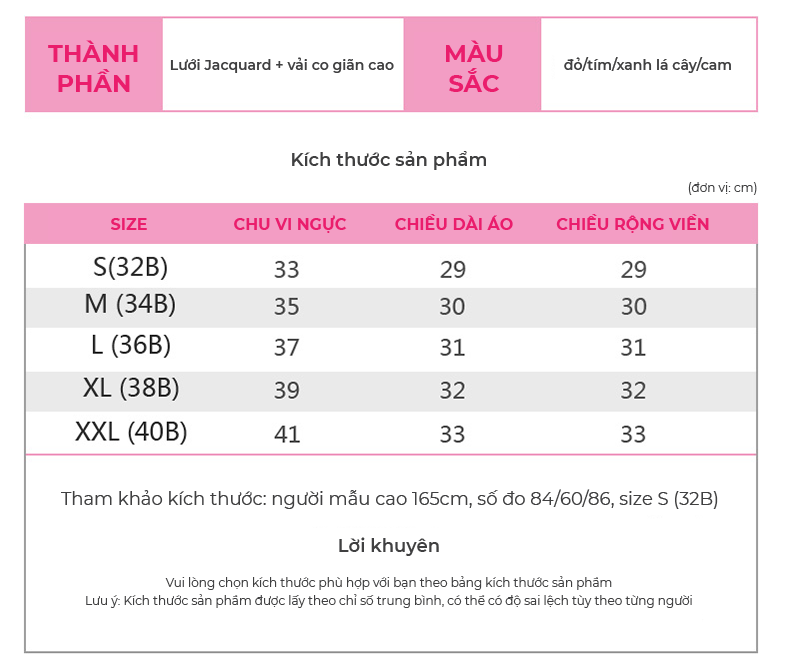 | THÀNH PHẦN | Lưới Jacquard + vải co giãn cao | MÀU SẮC | đỏ/tím/xanh lá cây/cam |
|---|---|---|---|

Kích thước sản phẩm

(đơn vị: cm)

| SIZE | CHU VI NGỰC | CHIỀU DÀI ÁO | CHIỀU RỘNG VIỀN |
|---|---|---|---|
| S(32B) | 33 | 29 | 29 |
| M (34B) | 35 | 30 | 30 |
| L (36B) | 37 | 31 | 31 |
| XL (38B) | 39 | 32 | 32 |
| XXL (40B) | 41 | 33 | 33 |

Tham khảo kích thước: người mẫu cao 165cm, số đo 84/60/86, size S (32B)

Lời khuyên

Vui lòng chọn kích thước phù hợp với bạn theo bảng kích thước sản phẩm
Lưu ý: Kích thước sản phẩm được lấy theo chỉ số trung bình, có thể có độ sai lệch tùy theo từng người